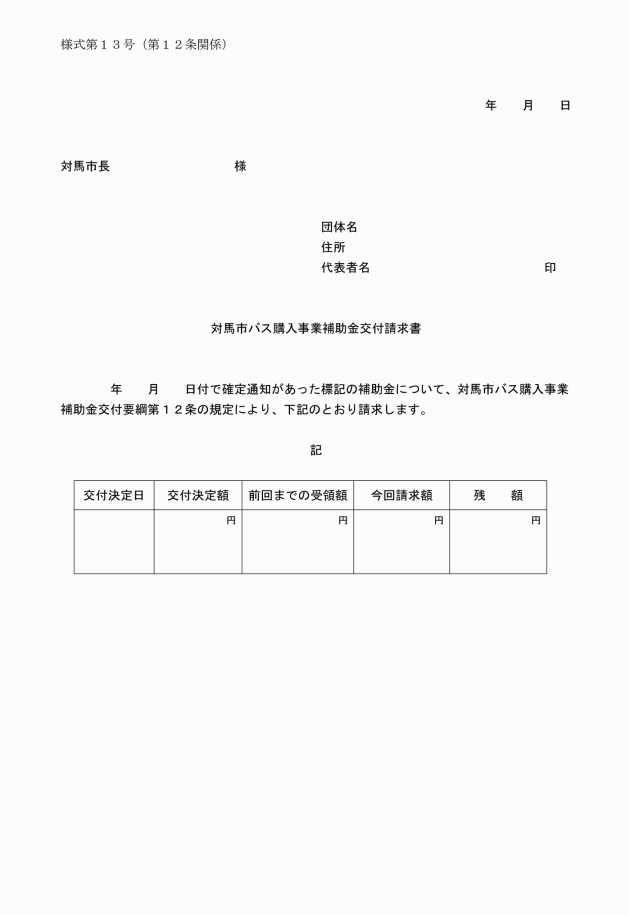 様式第１３号（第１２条関係）

年　月　日

対馬市長　　　　　　様

団体名
住所
代表者名　　　　　　　　　印

対馬市バス購入事業補助金交付請求書

年　月　日付で確定通知があった標記の補助金について、対馬市バス購入事業補助金交付要綱第１２条の規定により、下記のとおり請求します。

記

| 交付決定日 | 交付決定額 | 前回までの受領額 | 今回請求額 | 残　額 |
|---|---|---|---|---|
| | 円 | 円 | 円 | 円 |